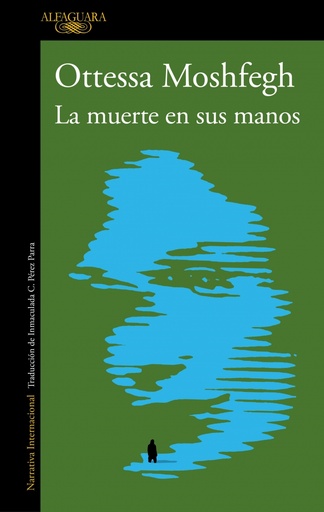 ALFAGUARA

Ottessa Moshfegh
La muerte en sus manos

Narrativa Internacional Traducción de Inmaculada C. Pérez Parra